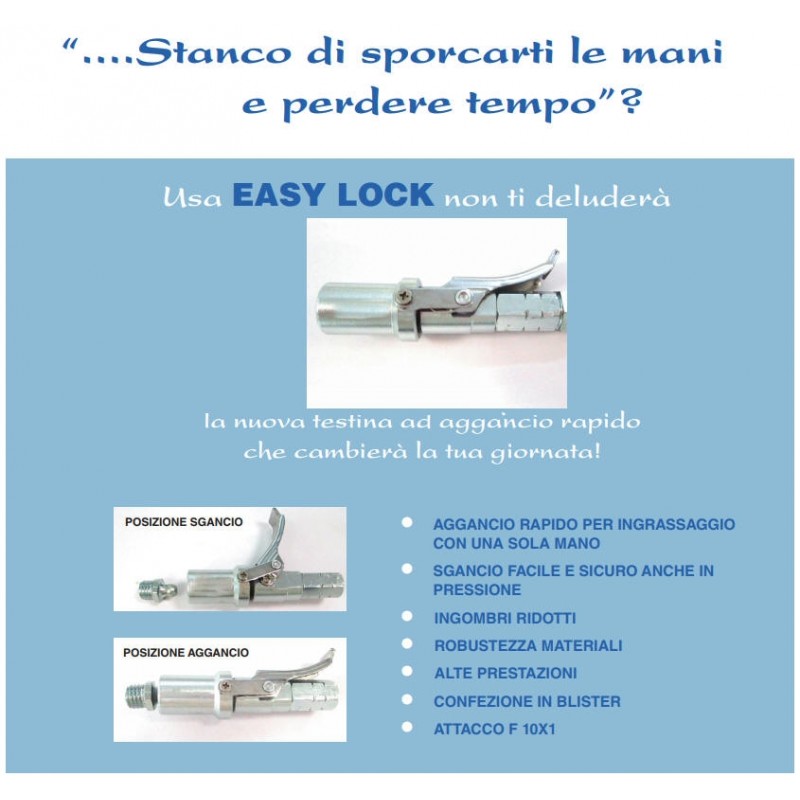 "....Stanco di sporcarti le mani e perdere tempo"?

Usa EASY LOCK non ti deluderà

la nuova testina ad aggancio rapido che cambierà la tua giornata!

POSIZIONE SGANCIO

POSIZIONE AGGANCIO

• AGGANCIO RAPIDO PER INGRASSAGGIO CON UNA SOLA MANO
• SGANCIO FACILE E SICURO ANCHE IN PRESSIONE
• INGOMBRI RIDOTTI
• ROBUSTEZZA MATERIALI
• ALTE PRESTAZIONI
• CONFEZIONE IN BLISTER
• ATTACCO F 10X1